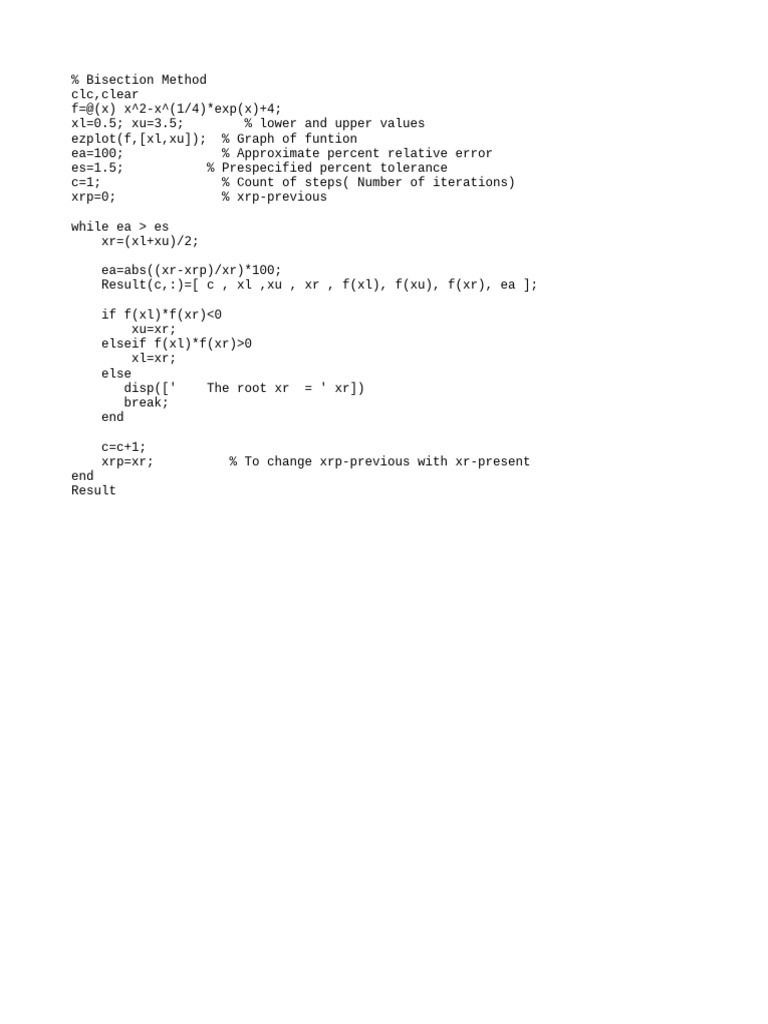 % Bisection Method
clc,clear
f=@(x) x^2-x^(1/4)*exp(x)+4;
xl=0.5; xu=3.5;        % lower and upper values
ezplot(f,[xl,xu]);  % Graph of funtion
ea=100;             % Approximate percent relative error
es=1.5;           % Prespecified percent tolerance
c=1;                % Count of steps( Number of iterations)
xrp=0;              % xrp-previous

while ea > es
    xr=(xl+xu)/2;

    ea=abs((xr-xrp)/xr)*100;
    Result(c,:)=[ c , xl ,xu , xr , f(xl), f(xu), f(xr), ea ];

    if f(xl)*f(xr)<0
        xu=xr;
    elseif f(xl)*f(xr)>0
        xl=xr;
    else
       disp(['    The root xr  = ' xr])
       break;
    end

    c=c+1;
    xrp=xr;          % To change xrp-previous with xr-present
end
Result